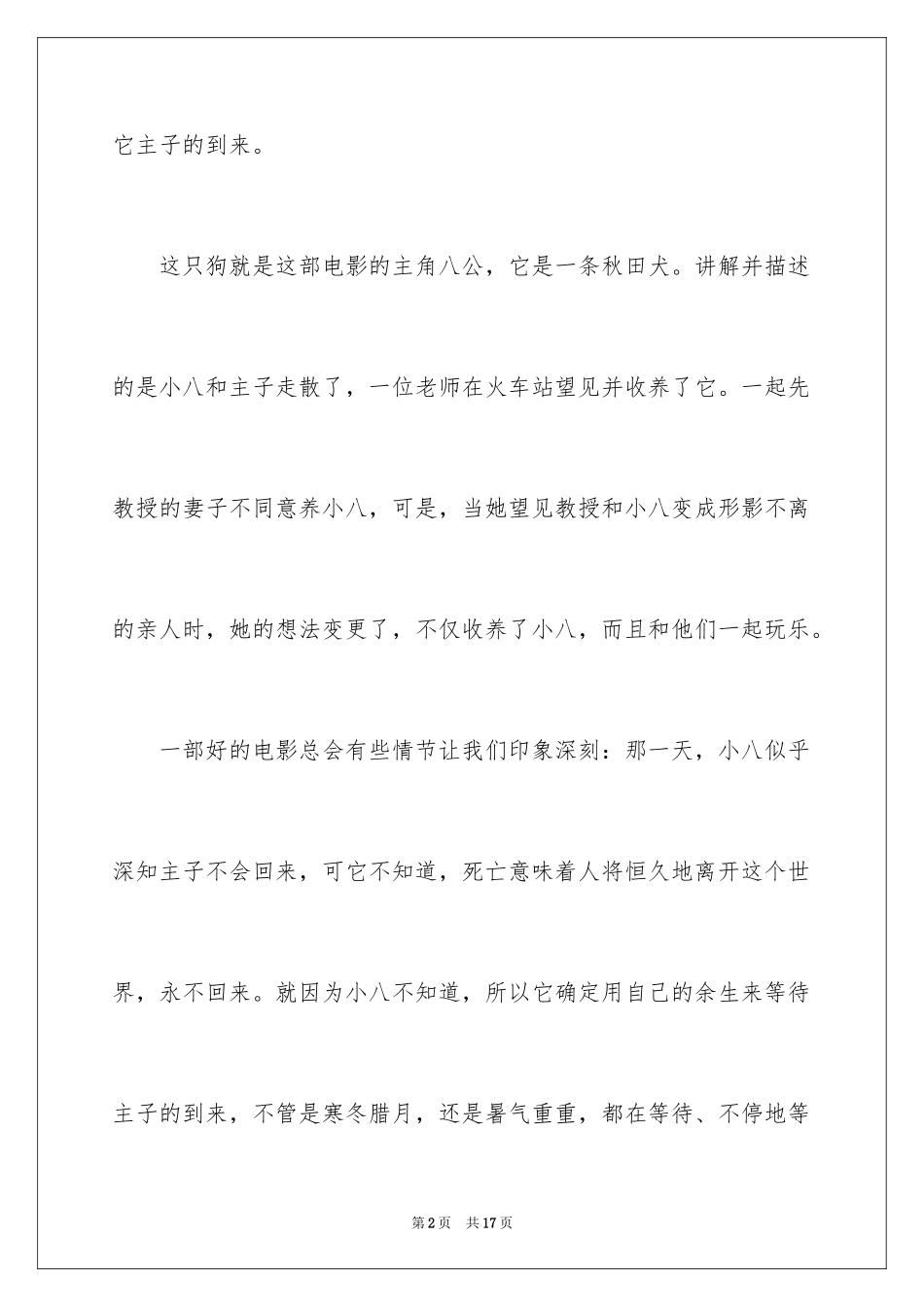 它主子的到来。

这只狗就是这部电影的主角八公，它是一条秋田犬。讲解并描述的是小八和主子走散了，一位老师在火车站望见并收养了它。一起先教授的妻子不同意养小八，可是，当她望见教授和小八变成形影不离的亲人时，她的想法变更了，不仅收养了小八，而且和他们一起玩乐。

一部好的电影总会有些情节让我们印象深刻：那一天，小八似乎深知主子不会回来，可它不知道，死亡意味着人将恒久地离开这个世界，永不回来。就因为小八不知道，所以它确定用自己的余生来等待主子的到来，不管是寒冬腊月，还是暑气重重，都在等待、不停地等

第2页　共17页